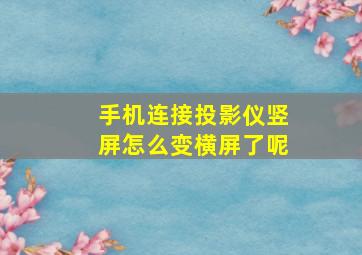 手机连接投影仪竖屏怎么变横屏了呢